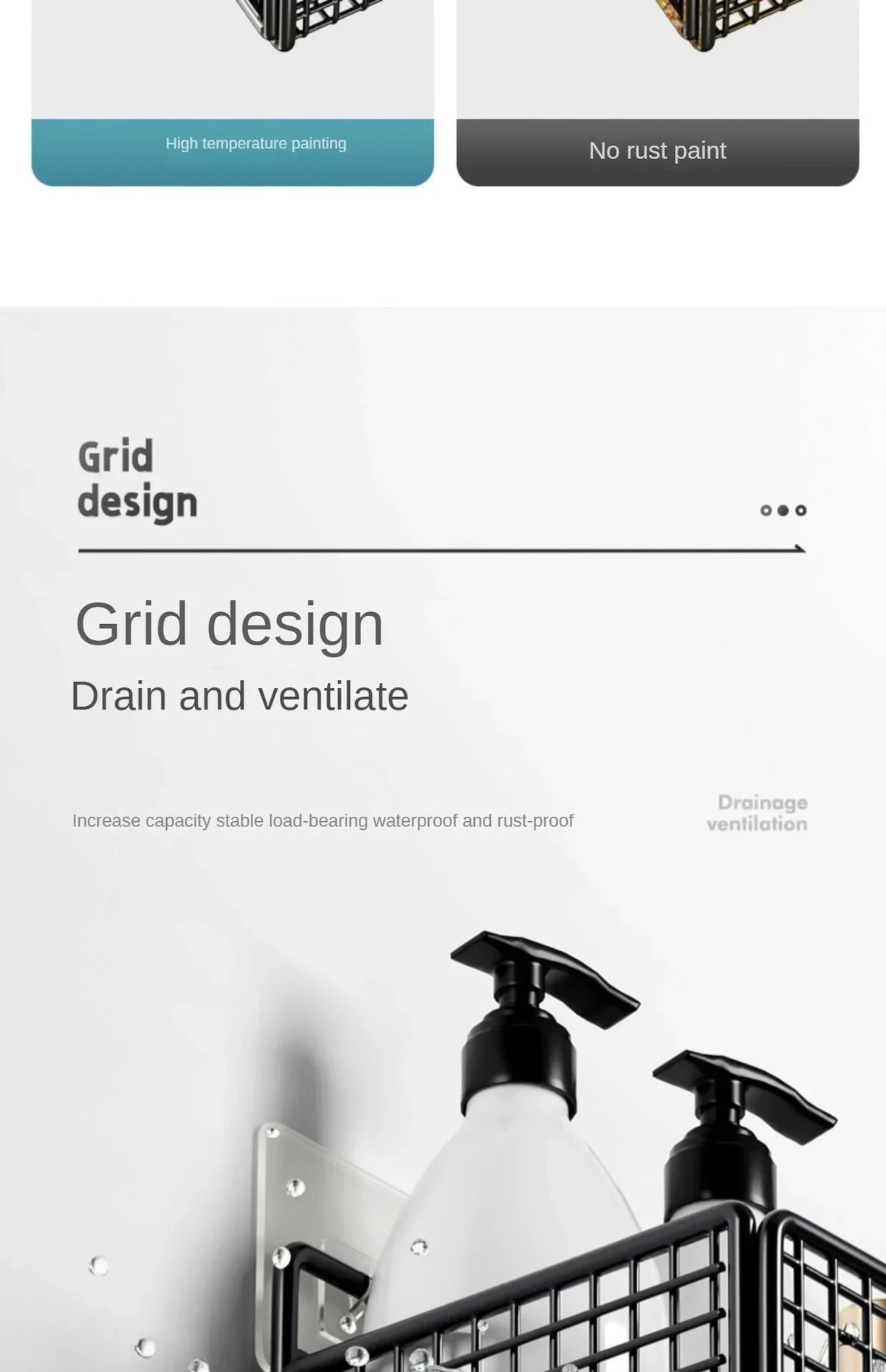 High temperature painting

No rust paint

Grid
design

Grid design

Drain and ventilate

Increase capacity stable load-bearing waterproof and rust-proof

Drainage
ventilation